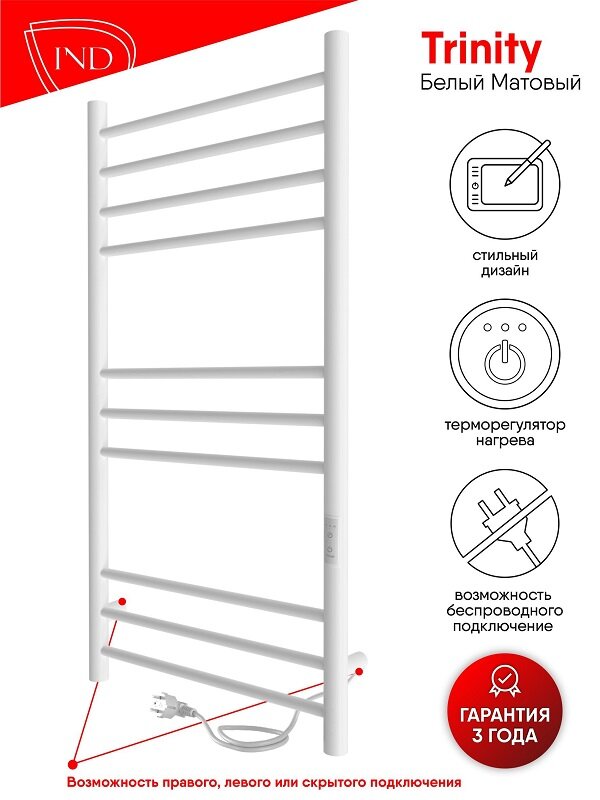 IND

Trinity
Белый Матовый

стильный
дизайн

терморегулятор
нагрева

возможность
беспроводного
подключение

ГАРАНТИЯ
3 ГОДА

Возможность правого, левого или скрытого подключения